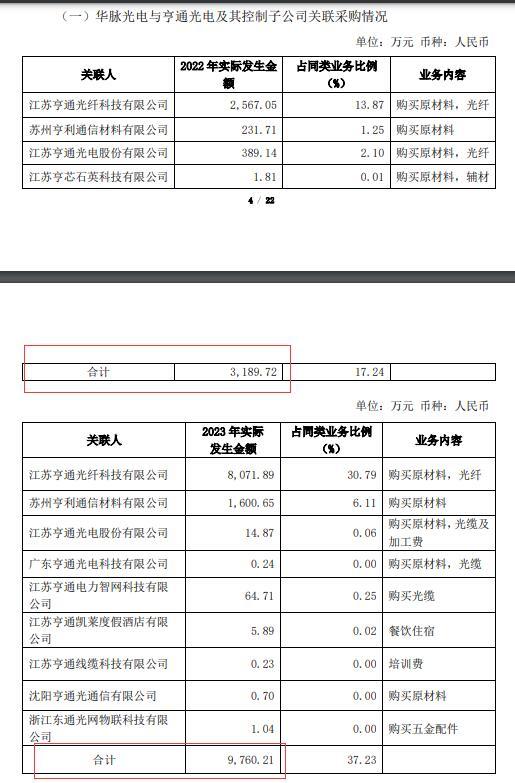 （一）华脉光电与亨通光电及其控制子公司关联采购情况

单位：万元 币种：人民币

| 关联人 | 2022 年实际发生金额 | 占同类业务比例（%） | 业务内容 |
|---|---|---|---|
| 江苏亨通光纤科技有限公司 | 2,567.05 | 13.87 | 购买原材料，光纤 |
| 苏州亨利通信材料有限公司 | 231.71 | 1.25 | 购买原材料 |
| 江苏亨通光电股份有限公司 | 389.14 | 2.10 | 购买原材料，光纤 |
| 江苏亨芯石英科技有限公司 | 1.81 | 0.01 | 购买原材料，辅材 |

4 / 22

| 合计 | 3,189.72 | 17.24 | |
|---|---|---|---|

单位：万元 币种：人民币

| 关联人 | 2023 年实际发生金额 | 占同类业务比例（%） | 业务内容 |
|---|---|---|---|
| 江苏亨通光纤科技有限公司 | 8,071.89 | 30.79 | 购买原材料，光纤 |
| 苏州亨利通信材料有限公司 | 1,600.65 | 6.11 | 购买原材料 |
| 江苏亨通光电股份有限公司 | 14.87 | 0.06 | 购买原材料，光缆及加工费 |
| 广东亨通光电科技有限公司 | 0.24 | 0.00 | 购买原材料，光缆 |
| 江苏亨通电力智网科技有限公司 | 64.71 | 0.25 | 购买光缆 |
| 江苏亨通凯莱度假酒店有限公司 | 5.89 | 0.02 | 餐饮住宿 |
| 江苏亨通线缆科技有限公司 | 0.23 | 0.00 | 培训费 |
| 沈阳亨通光通信有限公司 | 0.70 | 0.00 | 购买原材料 |
| 浙江东通光网物联科技有限公司 | 1.04 | 0.00 | 购买五金配件 |
| 合计 | 9,760.21 | 37.23 | |